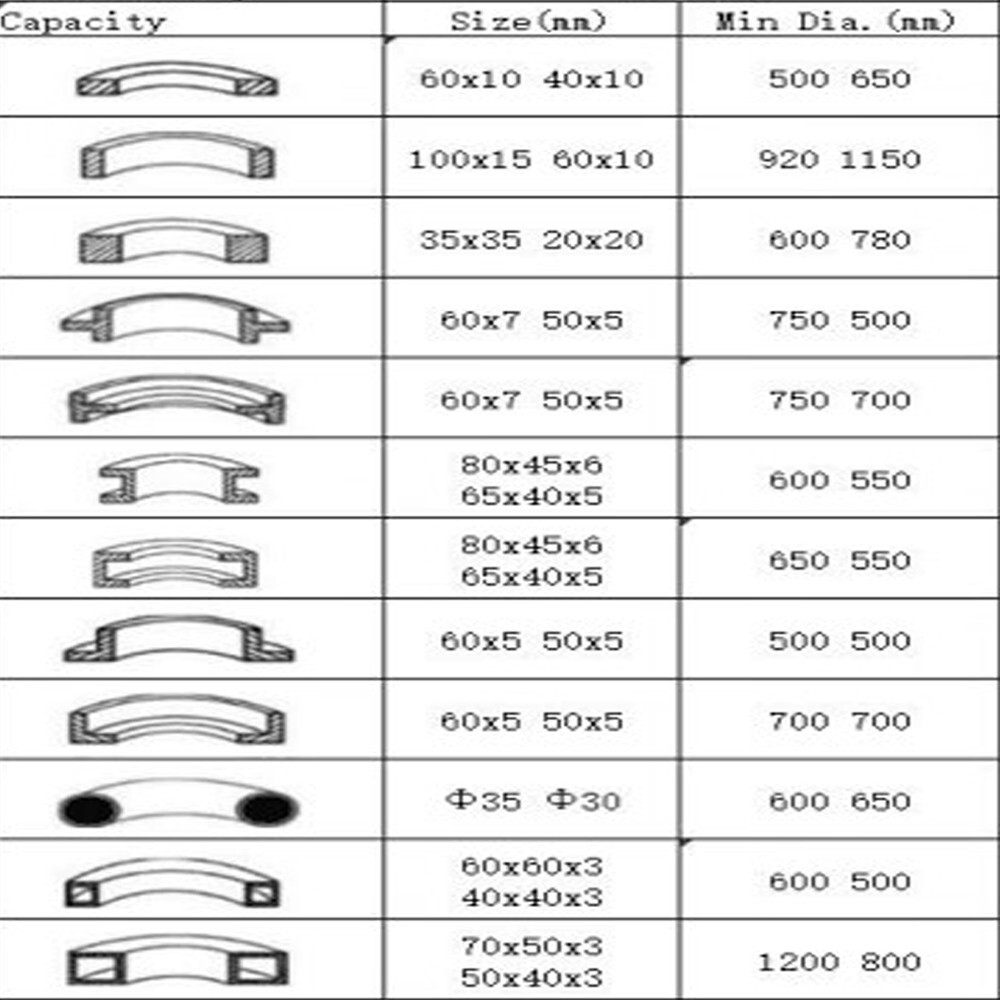 | Capacity | Size(mm) | Min Dia.(mm) |
|---|---|---|
| | 60x10 40x10 | 500 650 |
| | 100x15 60x10 | 920 1150 |
| | 35x35 20x20 | 600 780 |
| | 60x7 50x5 | 750 500 |
| | 60x7 50x5 | 750 700 |
| | 80x45x6 65x40x5 | 600 550 |
| | 80x45x6 65x40x5 | 650 550 |
| | 60x5 50x5 | 500 500 |
| | 60x5 50x5 | 700 700 |
| | Φ35 Φ30 | 600 650 |
| | 60x60x3 40x40x3 | 600 500 |
| | 70x50x3 50x40x3 | 1200 800 |